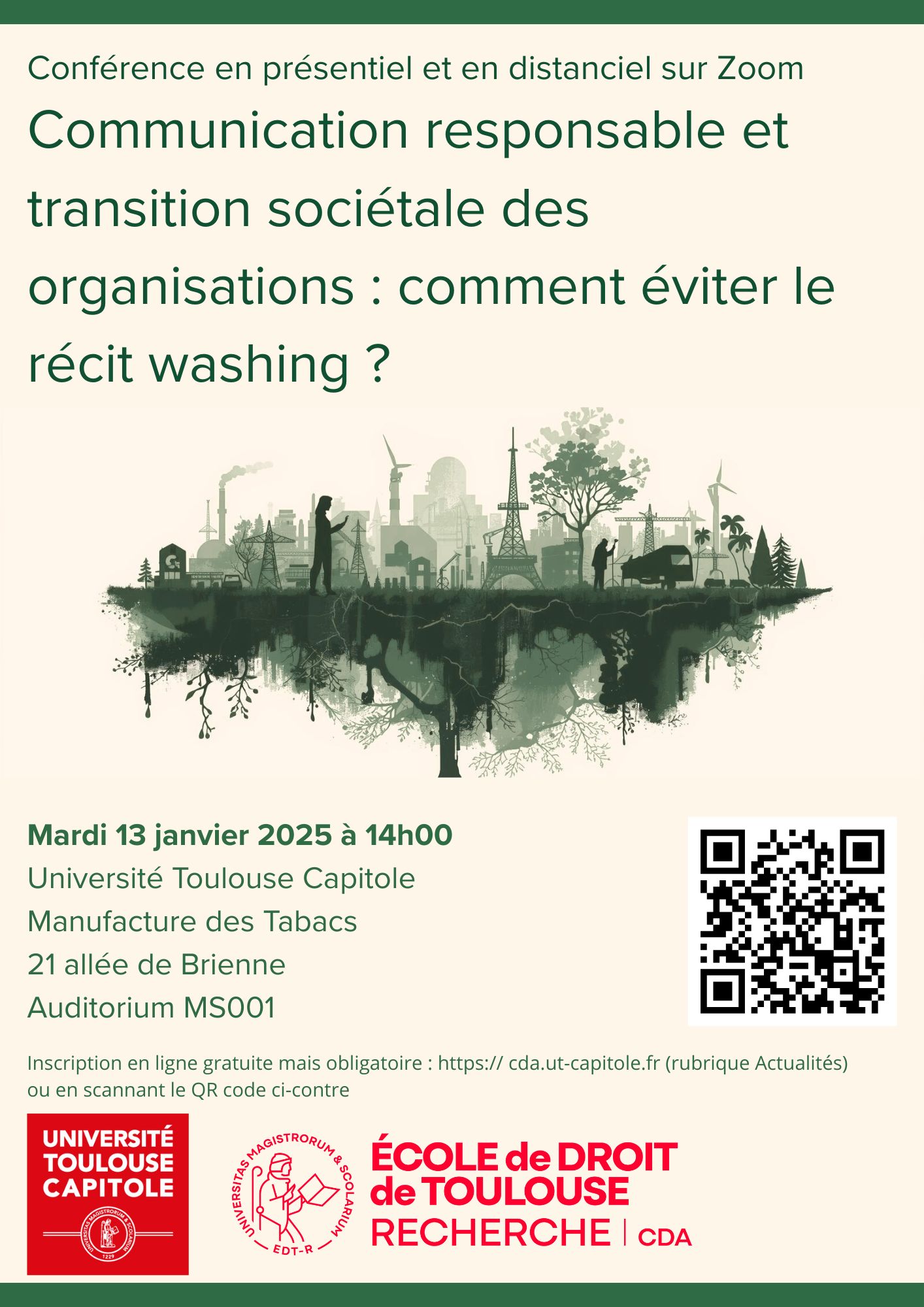 Conférence en présentiel et en distanciel sur Zoom

Communication responsable et transition sociétale des organisations : comment éviter le récit washing ?

Mardi 13 janvier 2025 à 14h00
Université Toulouse Capitole
Manufacture des Tabacs
21 allée de Brienne
Auditorium MS001

Inscription en ligne gratuite mais obligatoire : https:// cda.ut-capitole.fr (rubrique Actualités) ou en scannant le QR code ci-contre

UNIVERSITÉ TOULOUSE CAPITOLE

UNIVERSITAS MAGISTRORUM & SCOLARIUM 1229

UNIVERSITAS MAGISTRORUM & SCOLARIUM EDT-R

ÉCOLE de DROIT de TOULOUSE RECHERCHE | CDA